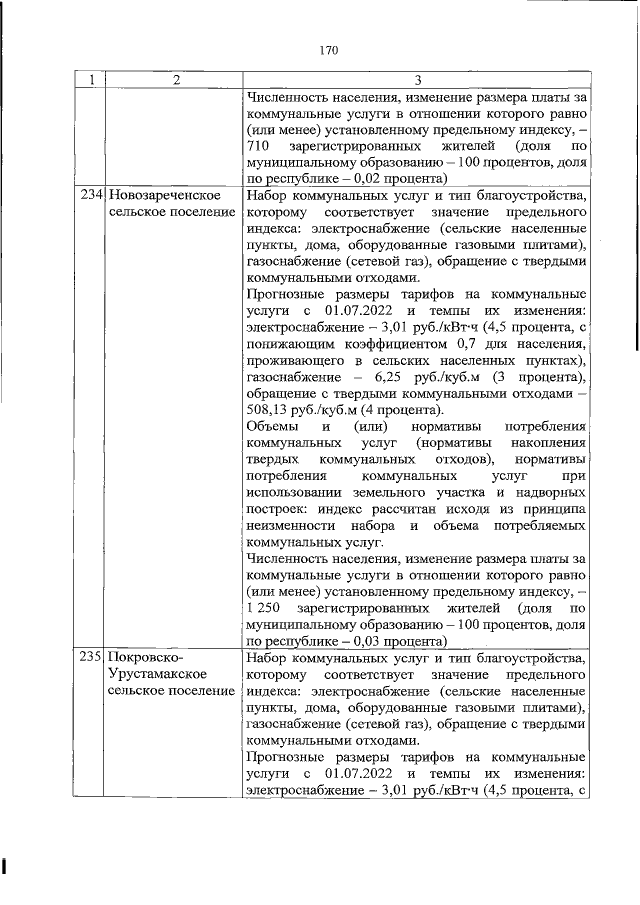 170

| 1 | 2 | 3 |
|---|---|---|
| | | Численность населения, изменение размера платы за коммунальные услуги в отношении которого равно (или менее) установленному предельному индексу, – 710 зарегистрированных жителей (доля по муниципальному образованию – 100 процентов, доля по республике – 0,02 процента) |
| 234 | Новозареченское сельское поселение | Набор коммунальных услуг и тип благоустройства, которому соответствует значение предельного индекса: электроснабжение (сельские населенные пункты, дома, оборудованные газовыми плитами), газоснабжение (сетевой газ), обращение с твердыми коммунальными отходами.<br>Прогнозные размеры тарифов на коммунальные услуги с 01.07.2022 и темпы их изменения: электроснабжение – 3,01 руб./кВт·ч (4,5 процента, с понижающим коэффициентом 0,7 для населения, проживающего в сельских населенных пунктах), газоснабжение – 6,25 руб./куб.м (3 процента), обращение с твердыми коммунальными отходами – 508,13 руб./куб.м (4 процента).<br>Объемы и (или) нормативы потребления коммунальных услуг (нормативы накопления твердых коммунальных отходов), нормативы потребления коммунальных услуг при использовании земельного участка и надворных построек: индекс рассчитан исходя из принципа неизменности набора и объема потребляемых коммунальных услуг.<br>Численность населения, изменение размера платы за коммунальные услуги в отношении которого равно (или менее) установленному предельному индексу, – 1 250 зарегистрированных жителей (доля по муниципальному образованию – 100 процентов, доля по республике – 0,03 процента) |
| 235 | Покровско-Урустамакское сельское поселение | Набор коммунальных услуг и тип благоустройства, которому соответствует значение предельного индекса: электроснабжение (сельские населенные пункты, дома, оборудованные газовыми плитами), газоснабжение (сетевой газ), обращение с твердыми коммунальными отходами.<br>Прогнозные размеры тарифов на коммунальные услуги с 01.07.2022 и темпы их изменения: электроснабжение – 3,01 руб./кВт·ч (4,5 процента, с |